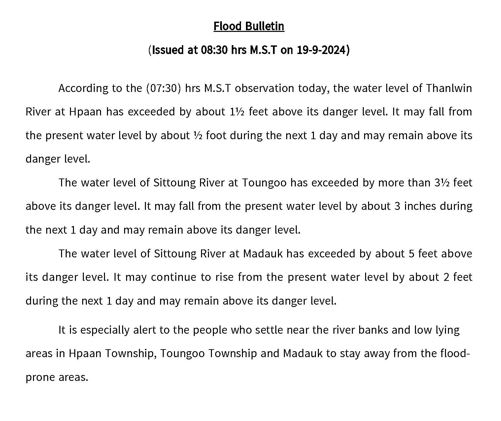 Flood Bulletin

(Issued at 08:30 hrs M.S.T on 19-9-2024)

According to the (07:30) hrs M.S.T observation today, the water level of Thanlwin River at Hpaan has exceeded by about 1½ feet above its danger level. It may fall from the present water level by about ½ foot during the next 1 day and may remain above its danger level.

The water level of Sittoung River at Toungoo has exceeded by more than 3½ feet above its danger level. It may fall from the present water level by about 3 inches during the next 1 day and may remain above its danger level.

The water level of Sittoung River at Madauk has exceeded by about 5 feet above its danger level. It may continue to rise from the present water level by about 2 feet during the next 1 day and may remain above its danger level.

It is especially alert to the people who settle near the river banks and low lying areas in Hpaan Township, Toungoo Township and Madauk to stay away from the flood-prone areas.